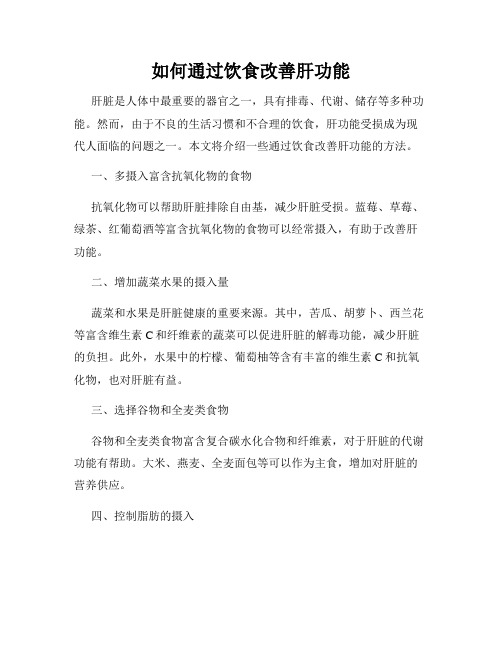 如何通过饮食改善肝功能

肝脏是人体中最重要的器官之一，具有排毒、代谢、储存等多种功能。然而，由于不良的生活习惯和不合理的饮食，肝功能受损成为现代人面临的问题之一。本文将介绍一些通过饮食改善肝功能的方法。

一、多摄入富含抗氧化物的食物

抗氧化物可以帮助肝脏排除自由基，减少肝脏受损。蓝莓、草莓、绿茶、红葡萄酒等富含抗氧化物的食物可以经常摄入，有助于改善肝功能。

二、增加蔬菜水果的摄入量

蔬菜和水果是肝脏健康的重要来源。其中，苦瓜、胡萝卜、西兰花等富含维生素 C 和纤维素的蔬菜可以促进肝脏的解毒功能，减少肝脏的负担。此外，水果中的柠檬、葡萄柚等含有丰富的维生素 C 和抗氧化物，也对肝脏有益。

三、选择谷物和全麦类食物

谷物和全麦类食物富含复合碳水化合物和纤维素，对于肝脏的代谢功能有帮助。大米、燕麦、全麦面包等可以作为主食，增加对肝脏的营养供应。

四、控制脂肪的摄入